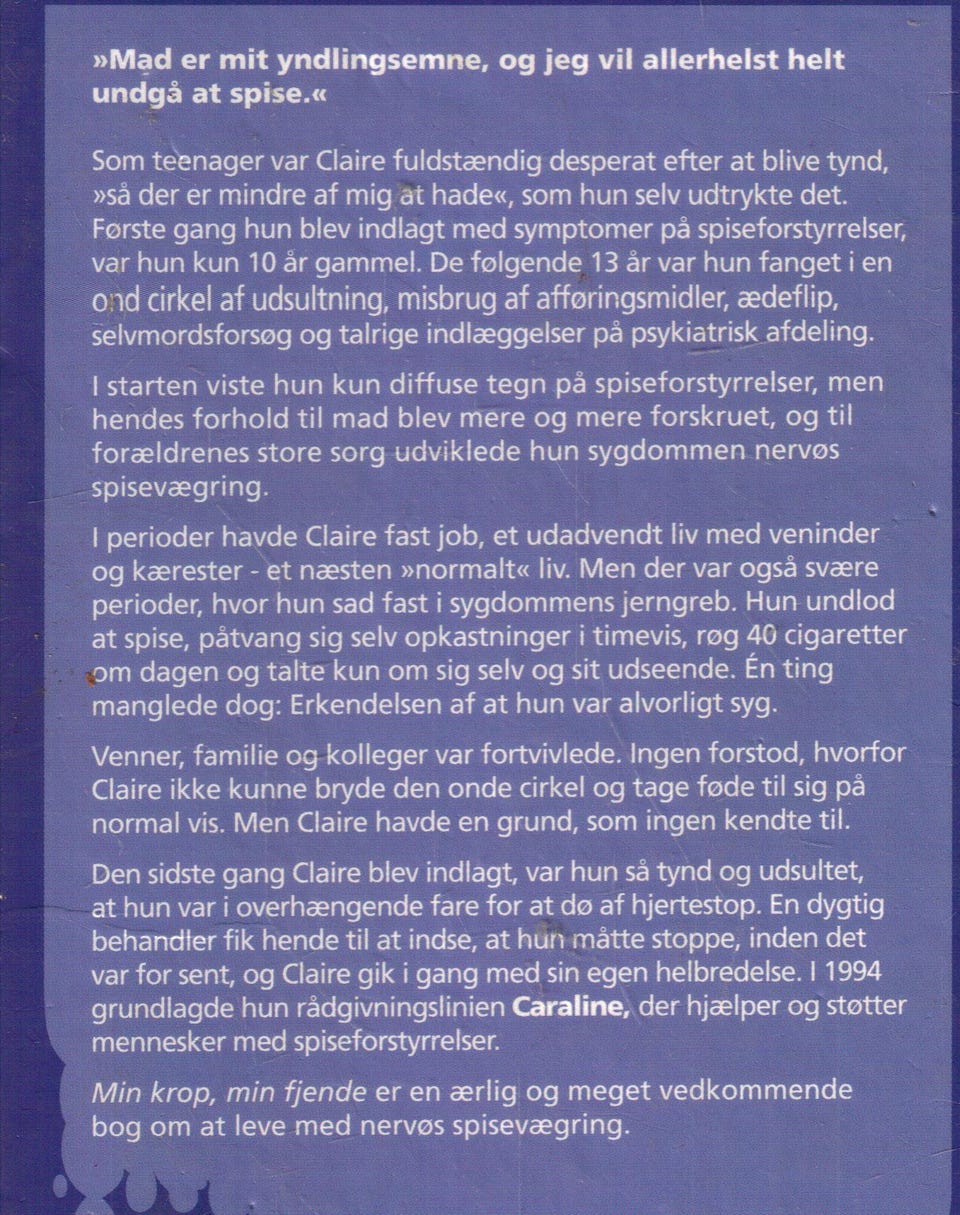 »Mad er mit yndlingsemne, og jeg vil allerhelst helt undgå at spise.«

Som teenager var Claire fuldstændig desperat efter at blive tynd, »så der er mindre af mig at hade«, som hun selv udtrykte det. Første gang hun blev indlagt med symptomer på spiseforstyrrelser, var hun kun 10 år gammel. De følgende 13 år var hun fanget i en ond cirkel af udsultning, misbrug af afføringsmidler, ædeflip, selvmordsforsøg og talrige indlæggelser på psykiatrisk afdeling.

I starten viste hun kun diffuse tegn på spiseforstyrrelser, men hendes forhold til mad blev mere og mere forskruet, og til forældrenes store sorg udviklede hun sygdommen nervøs spisevægring.

I perioder havde Claire fast job, et udadvendt liv med veninder og kærester - et næsten »normalt« liv. Men der var også svære perioder, hvor hun sad fast i sygdommens jerngreb. Hun undlod at spise, påtvang sig selv opkastninger i timevis, røg 40 cigaretter om dagen og talte kun om sig selv og sit udseende. Én ting manglede dog: Erkendelsen af at hun var alvorligt syg.

Venner, familie og kolleger var fortvivlede. Ingen forstod, hvorfor Claire ikke kunne bryde den onde cirkel og tage føde til sig på normal vis. Men Claire havde en grund, som ingen kendte til.

Den sidste gang Claire blev indlagt, var hun så tynd og udsultet, at hun var i overhængende fare for at dø af hjertestop. En dygtig behandler fik hende til at indse, at hun måtte stoppe, inden det var for sent, og Claire gik i gang med sin egen helbredelse. I 1994 grundlagde hun rådgivningslinien Caraline, der hjælper og støtter mennesker med spiseforstyrrelser.

Min krop, min fjende er en ærlig og meget vedkommende bog om at leve med nervøs spisevægring.